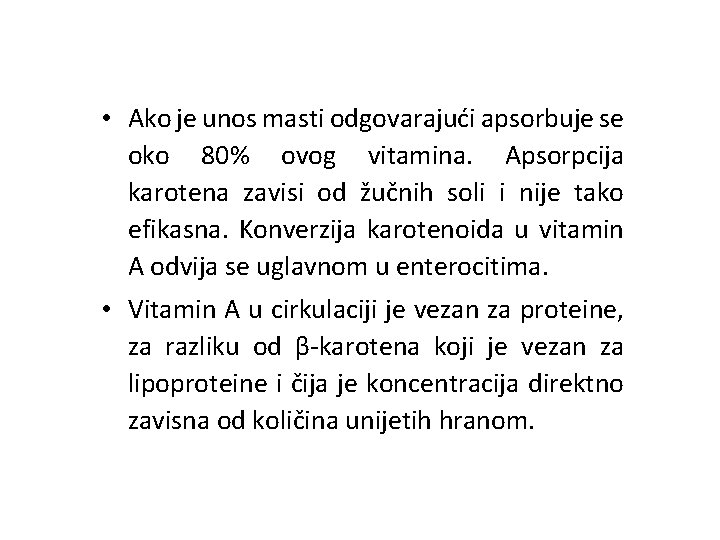 • Ako je unos masti odgovarajući apsorbuje se oko 80% ovog vitamina. Apsorpcija karotena zavisi od žučnih soli i nije tako efikasna. Konverzija karotenoida u vitamin A odvija se uglavnom u enterocitima.

• Vitamin A u cirkulaciji je vezan za proteine, za razliku od β-karotena koji je vezan za lipoproteine i čija je koncentracija direktno zavisna od količina unijetih hranom.